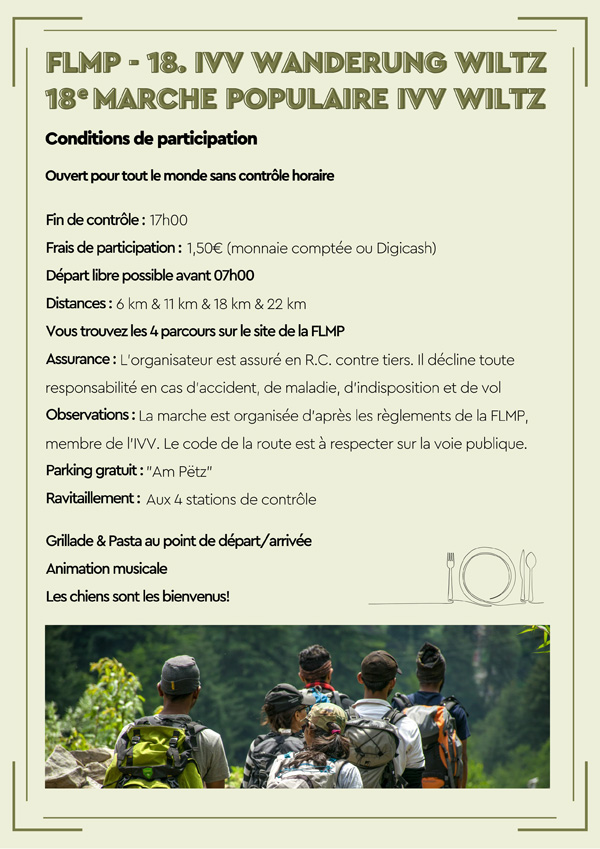 FLMP - 18. IVV WANDERUNG WILTZ
18e MARCHE POPULAIRE IVV WILTZ

Conditions de participation

Ouvert pour tout le monde sans contrôle horaire

Fin de contrôle : 17h00

Frais de participation : 1,50€ (monnaie comptée ou Digicash)

Départ libre possible avant 07h00

Distances : 6 km & 11 km & 18 km & 22 km

Vous trouvez les 4 parcours sur le site de la FLMP

Assurance : L'organisateur est assuré en R.C. contre tiers. Il décline toute responsabilité en cas d'accident, de maladie, d'indisposition et de vol

Observations : La marche est organisée d'après les règlements de la FLMP, membre de l'IVV. Le code de la route est à respecter sur la voie publique.

Parking gratuit : "Am Pëtz"

Ravitaillement : Aux 4 stations de contrôle

Grillade & Pasta au point de départ/arrivée

Animation musicale

Les chiens sont les bienvenus!